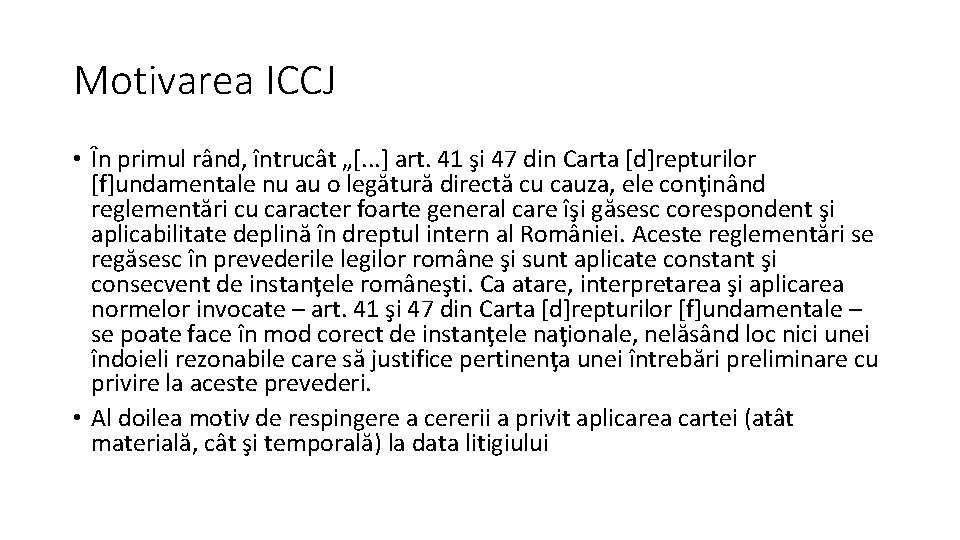 Motivarea ICCJ

• În primul rând, întrucât „[...] art. 41 şi 47 din Carta [d]repturilor [f]undamentale nu au o legătură directă cu cauza, ele conţinând reglementări cu caracter foarte general care îşi găsesc corespondent şi aplicabilitate deplină în dreptul intern al României. Aceste reglementări se regăsesc în prevederile legilor române şi sunt aplicate constant şi consecvent de instanţele româneşti. Ca atare, interpretarea şi aplicarea normelor invocate – art. 41 şi 47 din Carta [d]repturilor [f]undamentale – se poate face în mod corect de instanţele naţionale, nelăsând loc nici unei îndoieli rezonabile care să justifice pertinenţa unei întrebări preliminare cu privire la aceste prevederi.
• Al doilea motiv de respingere a cererii a privit aplicarea cartei (atât materială, cât şi temporală) la data litigiului